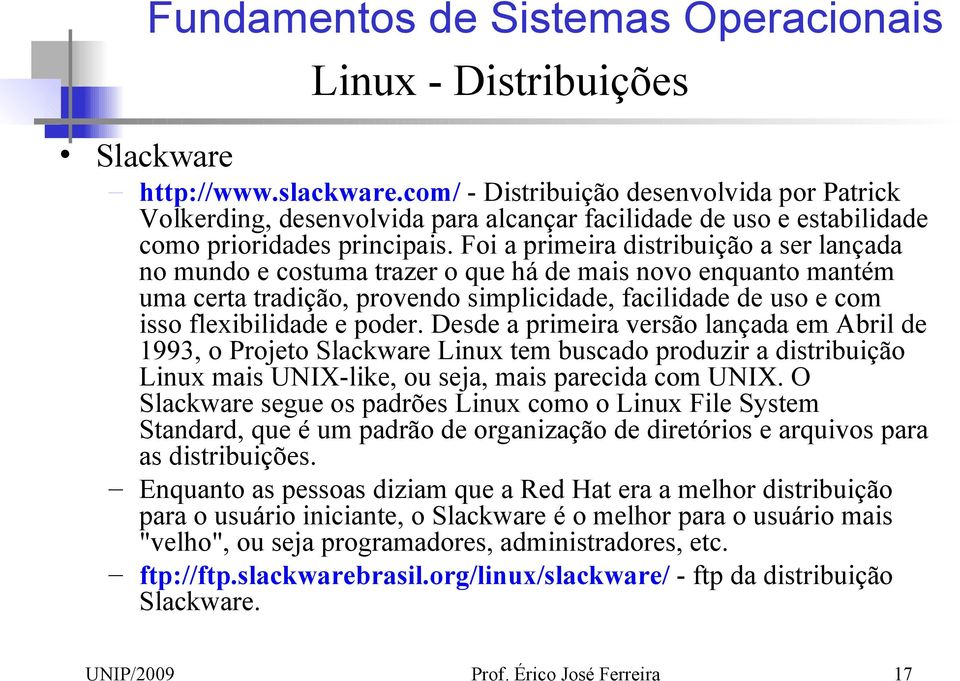 Fundamentos de Sistemas Operacionais

Linux - Distribuições

• Slackware

– http://www.slackware.com/ - Distribuição desenvolvida por Patrick Volkerding, desenvolvida para alcançar facilidade de uso e estabilidade como prioridades principais. Foi a primeira distribuição a ser lançada no mundo e costuma trazer o que há de mais novo enquanto mantém uma certa tradição, provendo simplicidade, facilidade de uso e com isso flexibilidade e poder. Desde a primeira versão lançada em Abril de 1993, o Projeto Slackware Linux tem buscado produzir a distribuição Linux mais UNIX-like, ou seja, mais parecida com UNIX. O Slackware segue os padrões Linux como o Linux File System Standard, que é um padrão de organização de diretórios e arquivos para as distribuições.

– Enquanto as pessoas diziam que a Red Hat era a melhor distribuição para o usuário iniciante, o Slackware é o melhor para o usuário mais "velho", ou seja programadores, administradores, etc.

– ftp://ftp.slackwarebrasil.org/linux/slackware/ - ftp da distribuição Slackware.

UNIP/2009 Prof. Érico José Ferreira 17